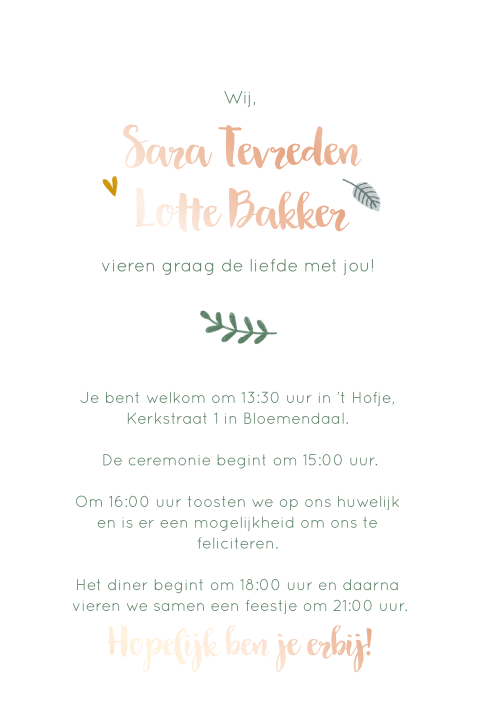 Wij,

Sara Tevreden
Lotte Bakker

vieren graag de liefde met jou!

Je bent welkom om 13:30 uur in 't Hofje, Kerkstraat 1 in Bloemendaal.

De ceremonie begint om 15:00 uur.

Om 16:00 uur toosten we op ons huwelijk en is er een mogelijkheid om ons te feliciteren.

Het diner begint om 18:00 uur en daarna vieren we samen een feestje om 21:00 uur.

Hopelijk ben je erbij!